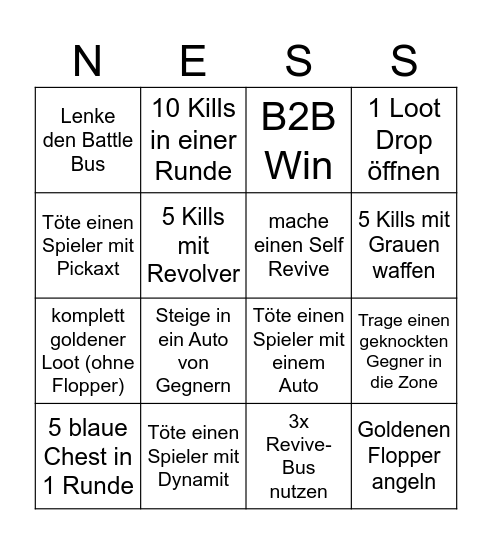 | N | E | S | S |
|---|---|---|---|
| Lenke den Battle Bus | 10 Kills in einer Runde | B2B Win | 1 Loot Drop öffnen |
| Töte einen Spieler mit Pickaxt | 5 Kills mit Revolver | mache einen Self Revive | 5 Kills mit Grauen waffen |
| komplett goldener Loot (ohne Flopper) | Steige in ein Auto von Gegnern | Töte einen Spieler mit einem Auto | Trage einen geknockten Gegner in die Zone |
| 5 blaue Chest in 1 Runde | Töte einen Spieler mit Dynamit | 3x Revive-Bus nutzen | Goldenen Flopper angeln |